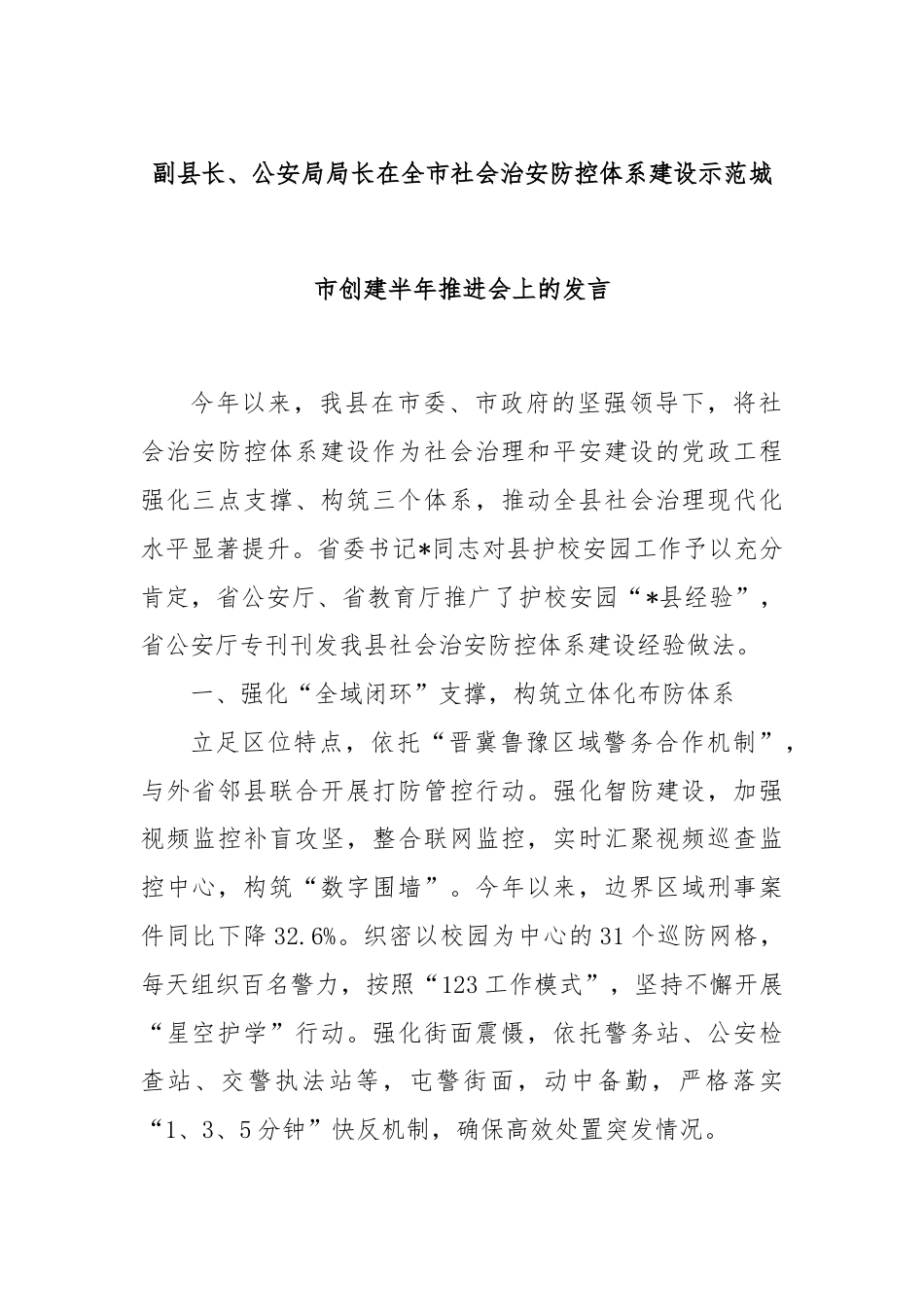 副县长、公安局局长在全市社会治安防控体系建设示范城市创建半年推进会上的发言

今年以来，我县在市委、市政府的坚强领导下，将社会治安防控体系建设作为社会治理和平安建设的党政工程强化三点支撑、构筑三个体系，推动全县社会治理现代化水平显著提升。省委书记*同志对县护校安园工作予以充分肯定，省公安厅、省教育厅推广了护校安园“*县经验”，省公安厅专刊刊发我县社会治安防控体系建设经验做法。

一、强化“全域闭环”支撑，构筑立体化布防体系

立足区位特点，依托“晋冀鲁豫区域警务合作机制”，与外省邻县联合开展打防管控行动。强化智防建设，加强视频监控补盲攻坚，整合联网监控，实时汇聚视频巡查监控中心，构筑“数字围墙”。今年以来，边界区域刑事案件同比下降32.6%。织密以校园为中心的31个巡防网格，每天组织百名警力，按照“123工作模式”，坚持不懈开展“星空护学”行动。强化街面震慑，依托警务站、公安检查站、交警执法站等，屯警街面，动中备勤，严格落实“1、3、5分钟”快反机制，确保高效处置突发情况。